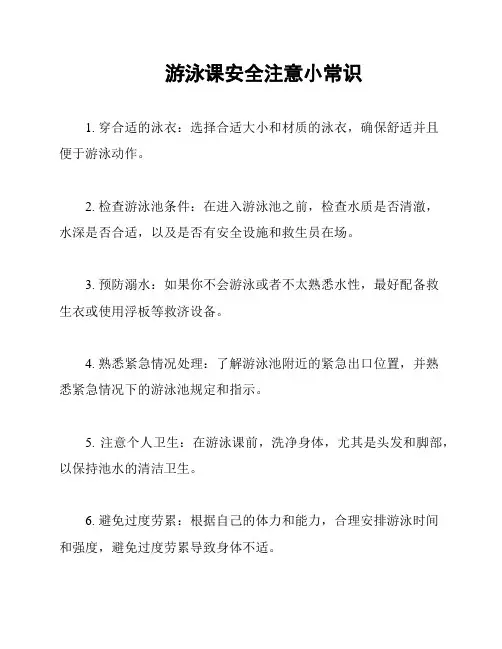 游泳课安全注意小常识

1. 穿合适的泳衣：选择合适大小和材质的泳衣，确保舒适并且便于游泳动作。

2. 检查游泳池条件：在进入游泳池之前，检查水质是否清澈，水深是否合适，以及是否有安全设施和救生员在场。

3. 预防溺水：如果你不会游泳或者不太熟悉水性，最好配备救生衣或使用浮板等救济设备。

4. 熟悉紧急情况处理：了解游泳池附近的紧急出口位置，并熟悉紧急情况下的游泳池规定和指示。

5. 注意个人卫生：在游泳课前，洗净身体，尤其是头发和脚部，以保持池水的清洁卫生。

6. 避免过度劳累：根据自己的体力和能力，合理安排游泳时间和强度，避免过度劳累导致身体不适。